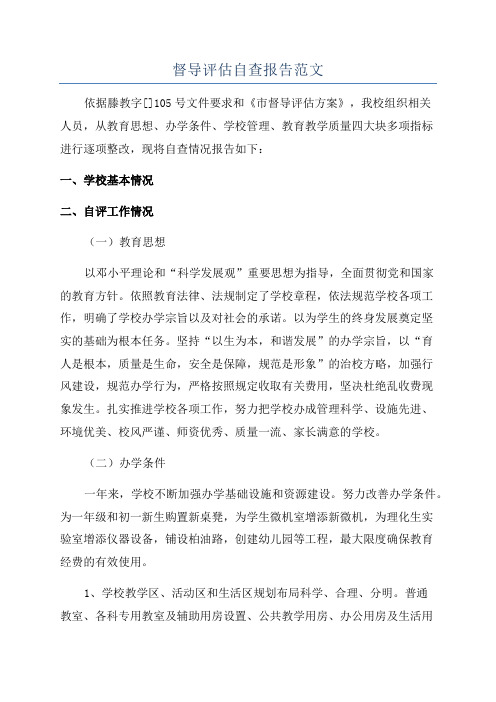 督导评估自查报告范文

依据滕教字[]105号文件要求和《市督导评估方案》，我校组织相关人员，从教育思想、办学条件、学校管理、教育教学质量四大块多项指标进行逐项整改，现将自查情况报告如下：

一、学校基本情况

二、自评工作情况

（一）教育思想

以邓小平理论和“科学发展观”重要思想为指导，全面贯彻党和国家的教育方针。依照教育法律、法规制定了学校章程，依法规范学校各项工作，明确了学校办学宗旨以及对社会的承诺。以为学生的终身发展奠定坚实的基础为根本任务。坚持“以生为本，和谐发展”的办学宗旨，以“育人是根本，质量是生命，安全是保障，规范是形象”的治校方略，加强行风建设，规范办学行为，严格按照规定收取有关费用，坚决杜绝乱收费现象发生。扎实推进学校各项工作，努力把学校办成管理科学、设施先进、环境优美、校风严谨、师资优秀、质量一流、家长满意的学校。

（二）办学条件

一年来，学校不断加强办学基础设施和资源建设。努力改善办学条件。为一年级和初一新生购置新桌凳，为学生微机室增添新微机，为理化生实验室增添仪器设备，铺设柏油路，创建幼儿园等工程，最大限度确保教育经费的有效使用。

1、学校教学区、活动区和生活区规划布局科学、合理、分明。普通教室、各科专用教室及辅助用房设置、公共教学用房、办公用房及生活用